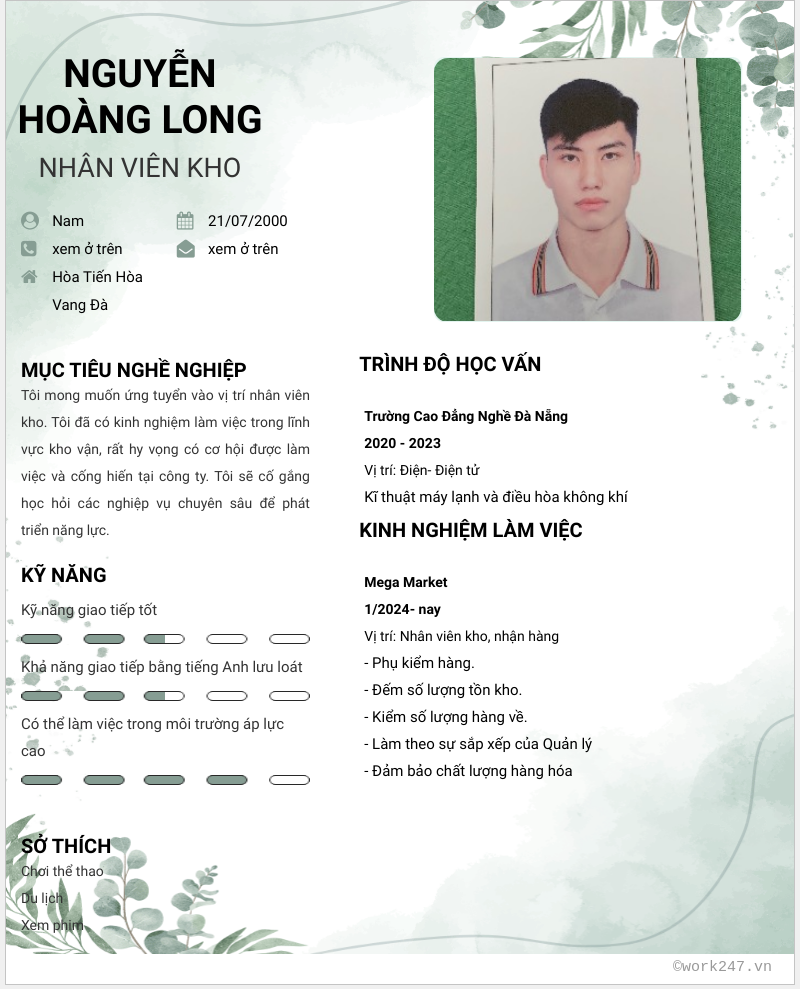 NGUYỄN HOÀNG LONG

NHÂN VIÊN KHO

Nam
21/07/2000
xem ở trên
xem ở trên
Hòa Tiến Hòa Vang Đà

MỤC TIÊU NGHỀ NGHIỆP

Tôi mong muốn ứng tuyển vào vị trí nhân viên kho. Tôi đã có kinh nghiệm làm việc trong lĩnh vực kho vận, rất hy vọng có cơ hội được làm việc và cống hiến tại công ty. Tôi sẽ cố gắng học hỏi các nghiệp vụ chuyên sâu để phát triển năng lực.

KỸ NĂNG

Kỹ năng giao tiếp tốt

Khả năng giao tiếp bằng tiếng Anh lưu loát

Có thể làm việc trong môi trường áp lực cao

SỞ THÍCH

Chơi thể thao
Du lịch
Xem phim

TRÌNH ĐỘ HỌC VẤN

Trường Cao Đẳng Nghề Đà Nẵng
2020 - 2023
Vị trí: Điện- Điện tử
Kĩ thuật máy lạnh và điều hòa không khí

KINH NGHIỆM LÀM VIỆC

Mega Market
1/2024- nay
Vị trí: Nhân viên kho, nhận hàng
- Phụ kiểm hàng.
- Đếm số lượng tồn kho.
- Kiểm số lượng hàng về.
- Làm theo sự sắp xếp của Quản lý
- Đảm bảo chất lượng hàng hóa

©work247.vn